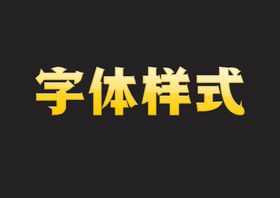 字体样式